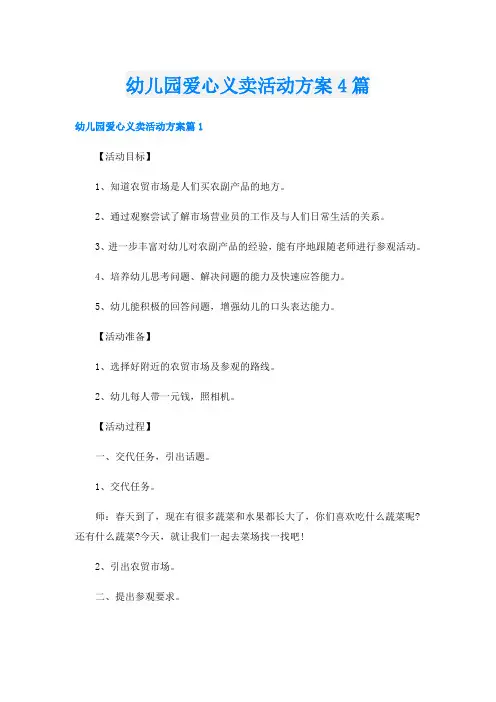 幼儿园爱心义卖活动方案4篇

幼儿园爱心义卖活动方案篇1

【活动目标】

1、知道农贸市场是人们买农副产品的地方。

2、通过观察尝试了解市场营业员的工作及与人们日常生活的关系。

3、进一步丰富对幼儿对农副产品的经验，能有序地跟随老师进行参观活动。

4、培养幼儿思考问题、解决问题的能力及快速应答能力。

5、幼儿能积极的回答问题，增强幼儿的口头表达能力。

【活动准备】

1、选择好附近的农贸市场及参观的路线。

2、幼儿每人带一元钱，照相机。

【活动过程】

一、交代任务，引出话题。

1、交代任务。

师：春天到了，现在有很多蔬菜和水果都长大了，你们喜欢吃什么蔬菜呢?还有什么蔬菜?今天，就让我们一起去菜场找一找吧!

2、引出农贸市场。

二、提出参观要求。